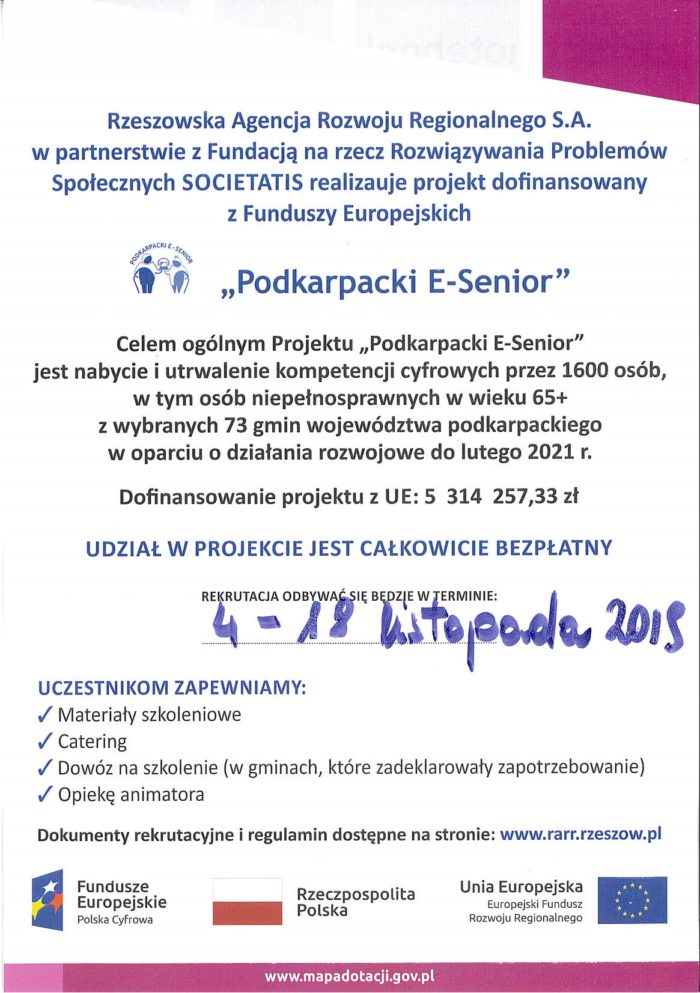 Rzeszowska Agencja Rozwoju Regionalnego S.A. w partnerstwie z Fundacją na rzecz Rozwiązywania Problemów Społecznych SOCIETATIS realizauje projekt dofinansowany z Funduszy Europejskich

PODKARPACKI E-SENIOR

„Podkarpacki E-Senior"

Celem ogólnym Projektu „Podkarpacki E-Senior" jest nabycie i utrwalenie kompetencji cyfrowych przez 1600 osób, w tym osób niepełnosprawnych w wieku 65+ z wybranych 73 gmin województwa podkarpackiego w oparciu o działania rozwojowe do lutego 2021 r.

Dofinansowanie projektu z UE: 5 314 257,33 zł

UDZIAŁ W PROJEKCIE JEST CAŁKOWICIE BEZPŁATNY

REKRUTACJA ODBYWAĆ SIĘ BĘDZIE W TERMINIE:
4 - 18 listopada 2019

UCZESTNIKOM ZAPEWNIAMY:
✓ Materiały szkoleniowe
✓ Catering
✓ Dowóz na szkolenie (w gminach, które zadeklarowały zapotrzebowanie)
✓ Opiekę animatora

Dokumenty rekrutacyjne i regulamin dostępne na stronie: www.rarr.rzeszow.pl

Fundusze Europejskie
Polska Cyfrowa

Rzeczpospolita Polska

Unia Europejska
Europejski Fundusz Rozwoju Regionalnego

www.mapadotacji.gov.pl